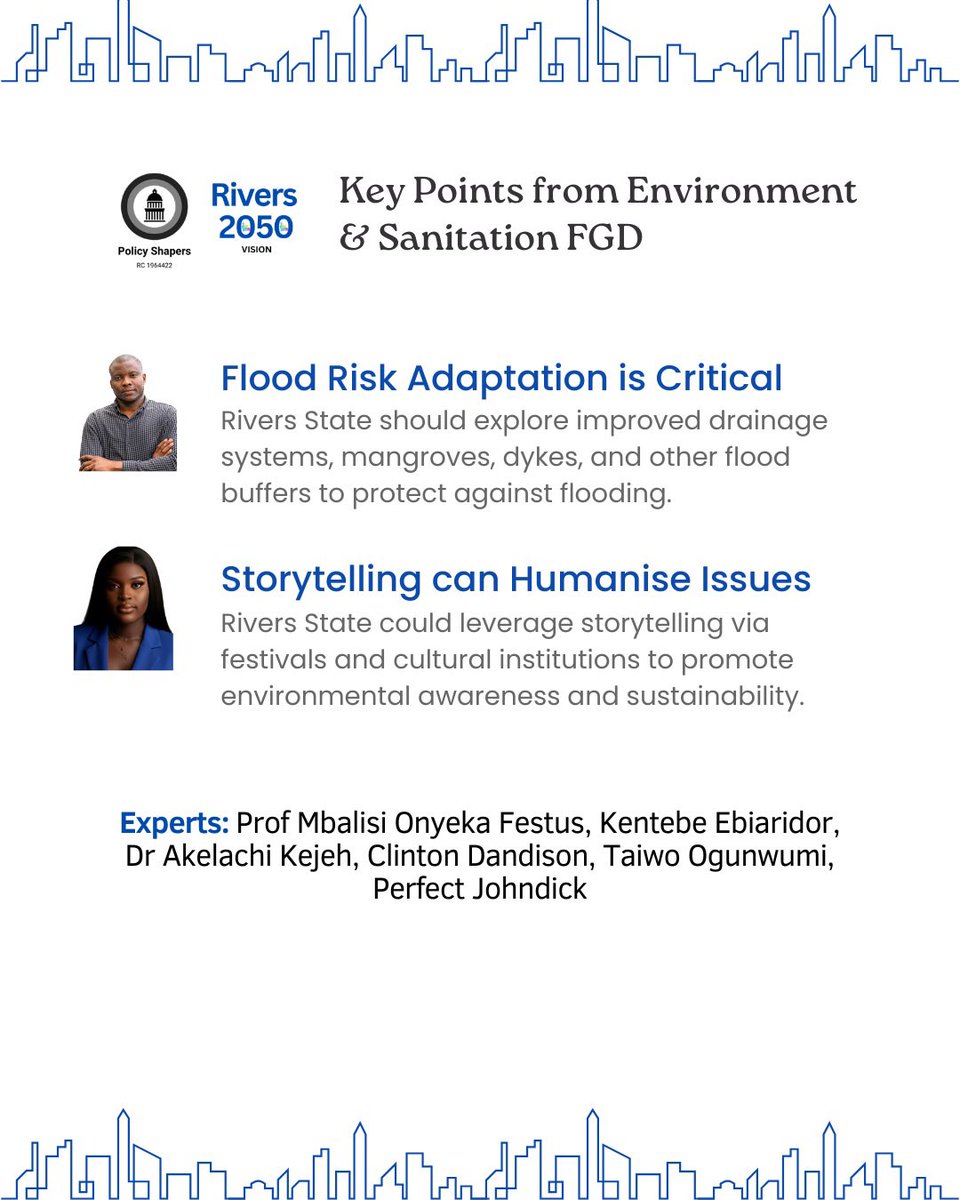 Policy Shapers
RC 1964422

Rivers 2050 VISION

Key Points from Environment & Sanitation FGD

Flood Risk Adaptation is Critical
Rivers State should explore improved drainage systems, mangroves, dykes, and other flood buffers to protect against flooding.

Storytelling can Humanise Issues
Rivers State could leverage storytelling via festivals and cultural institutions to promote environmental awareness and sustainability.

Experts: Prof Mbalisi Onyeka Festus, Kentebe Ebiaridor, Dr Akelachi Kejeh, Clinton Dandison, Taiwo Ogunwumi, Perfect Johndick